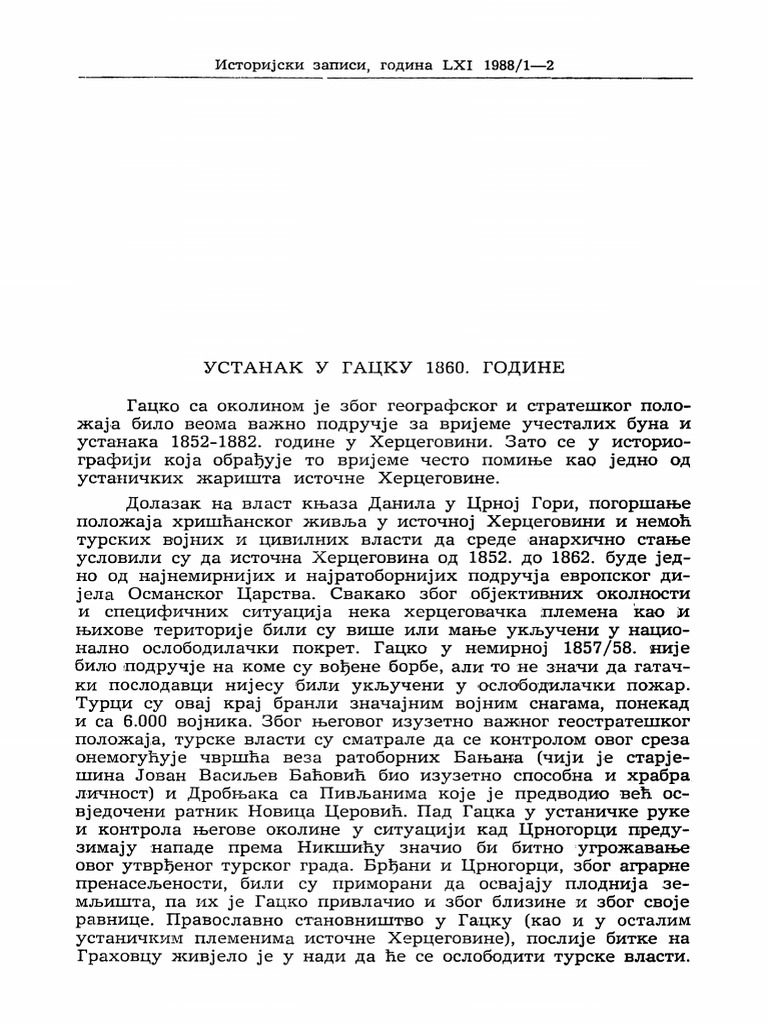 Историјски записи, година LXI 1988/1—2

УСТАНАК У ГАЦКУ 1860. ГОДИНЕ

Гацко са околином је због географског и стратешког положаја било веома важно подручје за вријеме учесталих буна и устанака 1852-1882. године у Херцеговини. Зато се у историографији која обрађује то вријеме често помиње као једно од устаничких жаришта источне Херцеговине.

Долазак на власт књаза Данила у Црној Гори, погоршање положаја хришћанског живља у источној Херцеговини и немоћ турских војних и цивилних власти да среде анархично стање условили су да источна Херцеговина од 1852. до 1862. буде једно од најнемирнијих и најратоборнијих подручја европског дијела Османског Царства. Свакако због објективних околности и специфичних ситуација нека херцеговачка племена као и њихове територије били су више или мање укључени у национално ослободилачки покрет. Гацко у немирној 1857/58. није било подручје на коме су вођене борбе, али то не значи да гатачки послодавци нијесу били укључени у ослободилачки пожар. Турци су овај крај бранили значајним војним снагама, понекад и са 6.000 војника. Због његовог изузетно важног геостратешког положаја, турске власти су сматрале да се контролом овог среза онемогућује чвршћа веза ратоборних Бањана (чији је старјешина Јован Васиљев Баћовић био изузетно способна и храбра личност) и Дробњака са Пивљанима које је предводио већ освједочени ратник Новица Церовић. Пад Гацка у устаничке руке и контрола његове околине у ситуацији кад Црногорци предузимају нападе према Никшићу значио би битно угрожавање овог утврђеног турског града. Брђани и Црногорци, због аграрне пренасељености, били су приморани да освајају плоднија земљишта, па их је Гацко привлачио и због близине и због своје равнице. Православно становништво у Гацку (као и у осталим устаничким племенима источне Херцеговине), послије битке на Граховцу живјело је у нади да ће се ослободити турске власти.